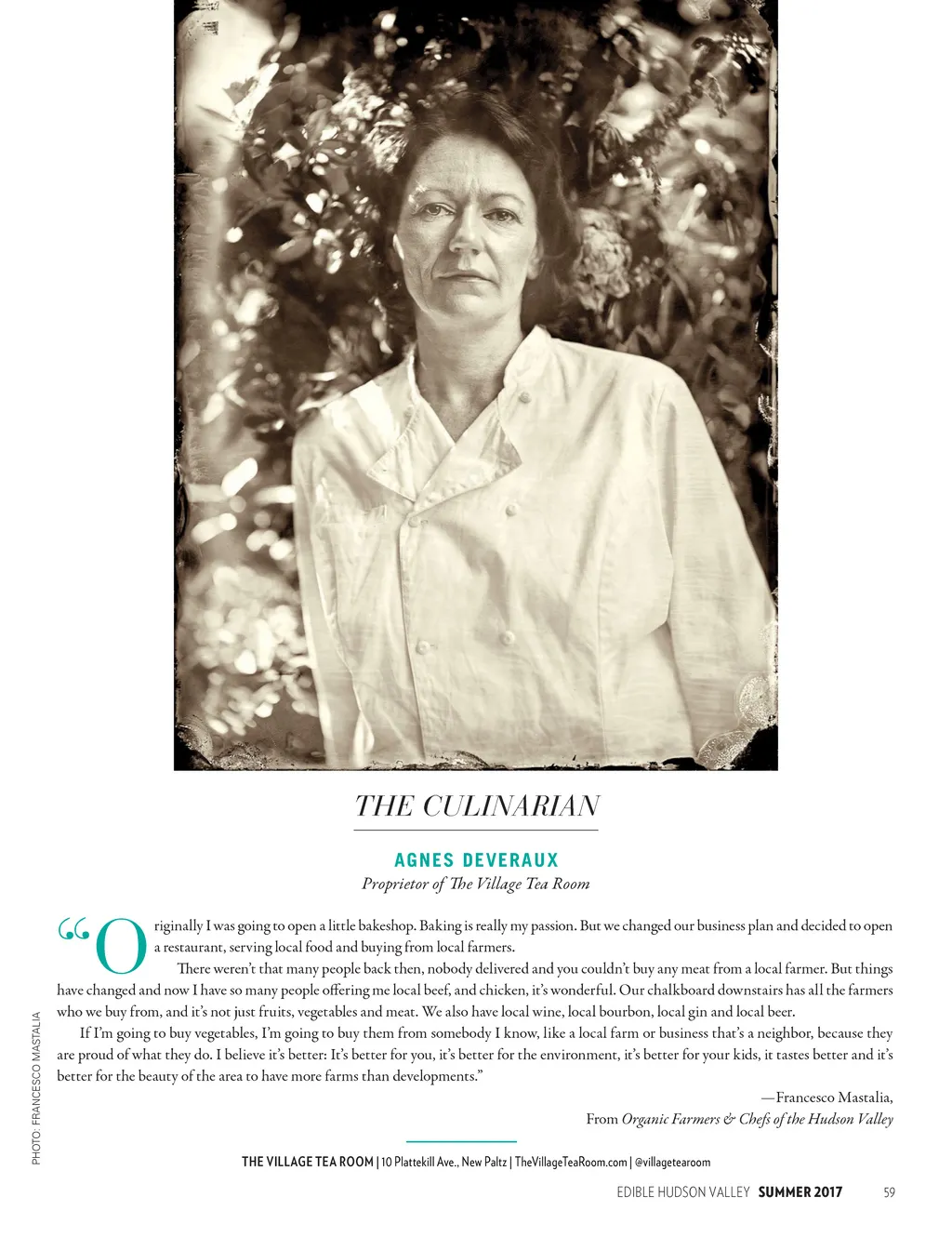 THE CULINARIAN

AGNES DEVERAUX

Proprietor of The Village Tea Room

"Originally I was going to open a little bakeshop. Baking is really my passion. But we changed our business plan and decided to open a restaurant, serving local food and buying from local farmers.

There weren't that many people back then, nobody delivered and you couldn't buy any meat from a local farmer. But things have changed and now I have so many people offering me local beef, and chicken, it's wonderful. Our chalkboard downstairs has all the farmers who we buy from, and it's not just fruits, vegetables and meat. We also have local wine, local bourbon, local gin and local beer.

If I'm going to buy vegetables, I'm going to buy them from somebody I know, like a local farm or business that's a neighbor, because they are proud of what they do. I believe it's better: It's better for you, it's better for the environment, it's better for your kids, it tastes better and it's better for the beauty of the area to have more farms than developments."

—Francesco Mastalia,
From Organic Farmers & Chefs of the Hudson Valley

PHOTO: FRANCESCO MASTALIA

THE VILLAGE TEA ROOM | 10 Plattekill Ave., New Paltz | TheVillageTeaRoom.com | @villagetearoom

EDIBLE HUDSON VALLEY SUMMER 2017 59